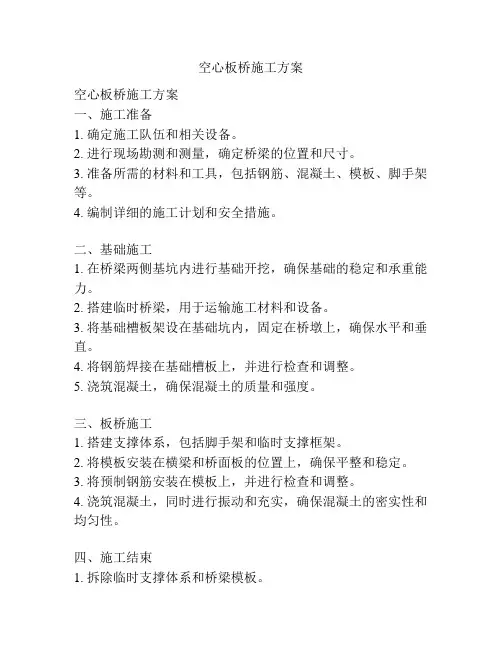 空心板桥施工方案

空心板桥施工方案
一、施工准备
1. 确定施工队伍和相关设备。
2. 进行现场勘测和测量，确定桥梁的位置和尺寸。
3. 准备所需的材料和工具，包括钢筋、混凝土、模板、脚手架等。
4. 编制详细的施工计划和安全措施。

二、基础施工
1. 在桥梁两侧基坑内进行基础开挖，确保基础的稳定和承重能力。
2. 搭建临时桥梁，用于运输施工材料和设备。
3. 将基础槽板架设在基础坑内，固定在桥墩上，确保水平和垂直。
4. 将钢筋焊接在基础槽板上，并进行检查和调整。
5. 浇筑混凝土，确保混凝土的质量和强度。

三、板桥施工
1. 搭建支撑体系，包括脚手架和临时支撑框架。
2. 将模板安装在横梁和桥面板的位置上，确保平整和稳定。
3. 将预制钢筋安装在模板上，并进行检查和调整。
4. 浇筑混凝土，同时进行振动和充实，确保混凝土的密实性和均匀性。

四、施工结束
1. 拆除临时支撑体系和桥梁模板。